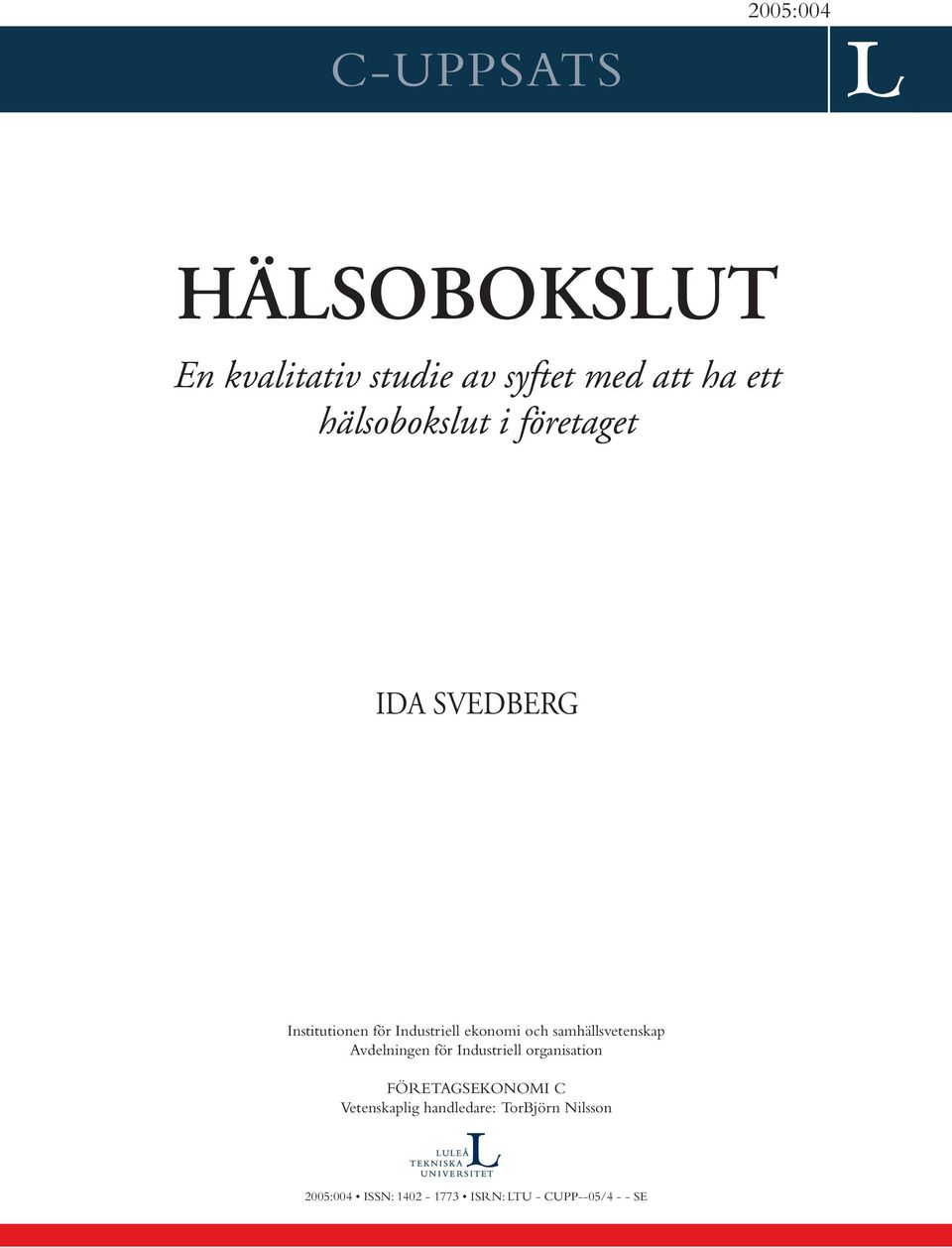 2005:004

C-UPPSATS

L

HÄLSOBOKSLUT

En kvalitativ studie av syftet med att ha ett hälsobokslut i företaget

IDA SVEDBERG

Institutionen för Industriell ekonomi och samhällsvetenskap
Avdelningen för Industriell organisation

FÖRETAGSEKONOMI C
Vetenskaplig handledare: TorBjörn Nilsson

LULEÅ TEKNISKA UNIVERSITET

L

2005:004 • ISSN: 1402 - 1773 • ISRN: LTU - CUPP--05/4 - - SE